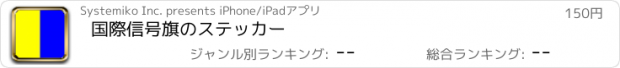 Systemiko Inc. presents iPhone/iPadアプリ

150円

国際信号旗のステッカー

ジャンル別ランキング: --

総合ランキング: --